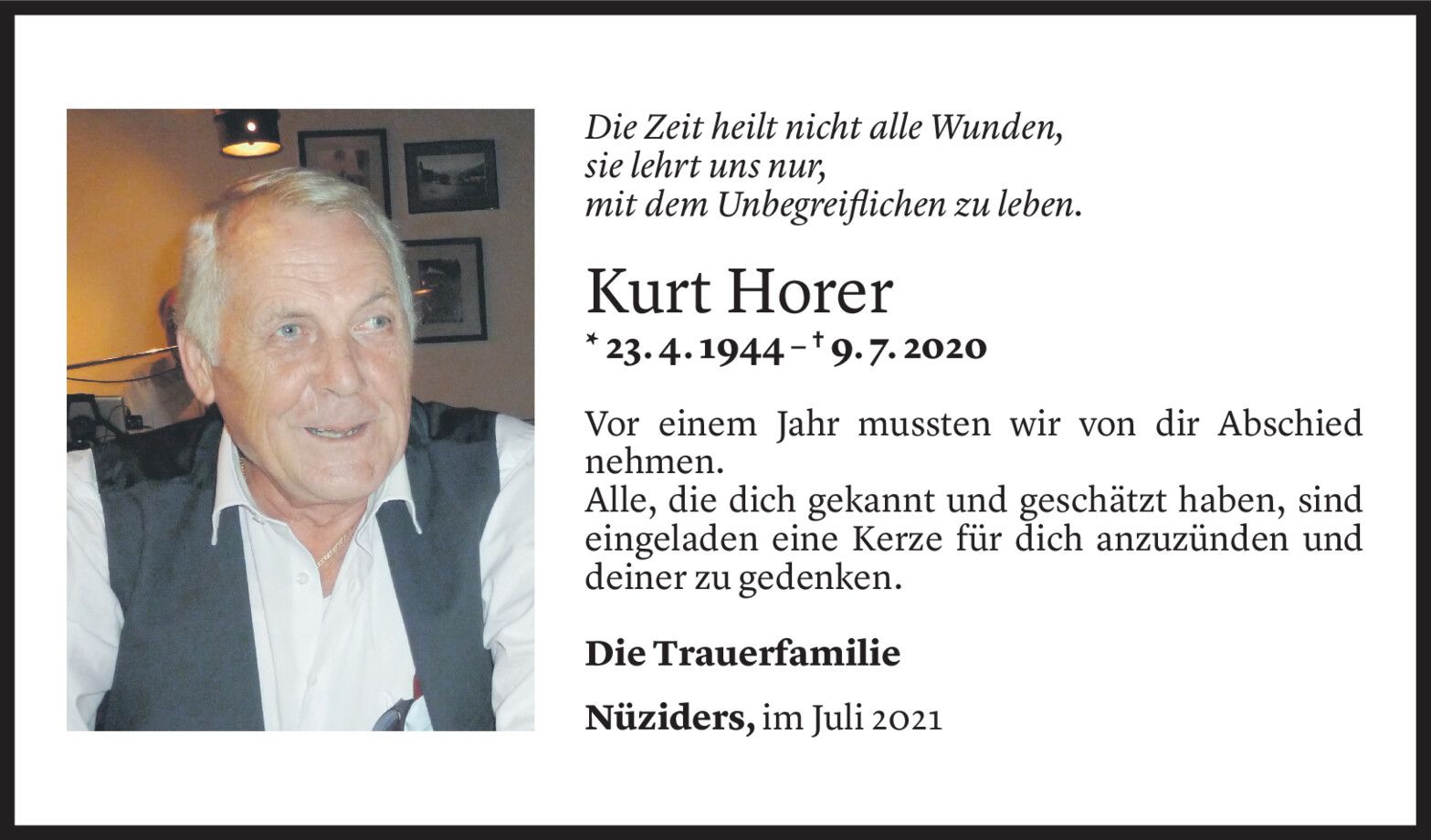 Die Zeit heilt nicht alle Wunden,
sie lehrt uns nur,
mit dem Unbegreiflichen zu leben.

Kurt Horer

* 23. 4. 1944 – † 9. 7. 2020

Vor einem Jahr mussten wir von dir Abschied nehmen.
Alle, die dich gekannt und geschätzt haben, sind eingeladen eine Kerze für dich anzuzünden und deiner zu gedenken.

Die Trauerfamilie

Nüziders, im Juli 2021